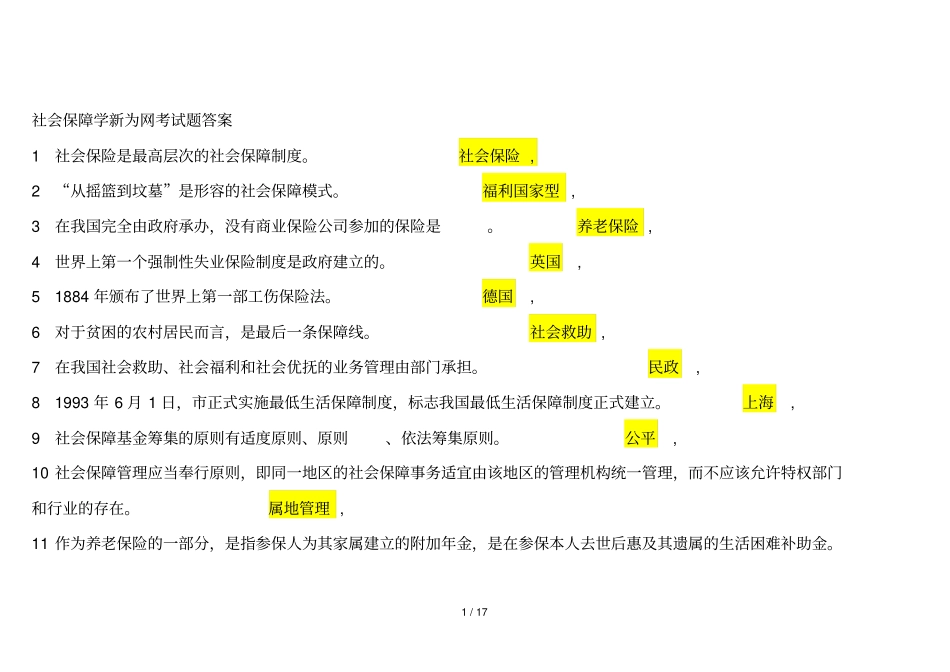 社会保障学新为网考试题答案

1 社会保险是最高层次的社会保障制度。 社会保险 ,

2 “从摇篮到坟墓”是形容的社会保障模式。 福利国家型 ,

3 在我国完全由政府承办，没有商业保险公司参加的保险是 。 养老保险 ,

4 世界上第一个强制性失业保险制度是政府建立的。 英国 ,

5 1884 年颁布了世界上第一部工伤保险法。 德国 ,

6 对于贫困的农村居民而言，是最后一条保障线。 社会救助 ,

7 在我国社会救助、社会福利和社会优抚的业务管理由部门承担。 民政 ,

8 1993 年 6 月 1 日，市正式实施最低生活保障制度，标志我国最低生活保障制度正式建立。 上海 ,

9 社会保障基金筹集的原则有适度原则、原则 、依法筹集原则。 公平 ,

10 社会保障管理应当奉行原则，即同一地区的社会保障事务适宜由该地区的管理机构统一管理，而不应该允许特权部门和行业的存在。 属地管理 ,

11 作为养老保险的一部分，是指参保人为其家属建立的附加年金，是在参保本人去世后惠及其遗属的生活困难补助金。

1 / 17